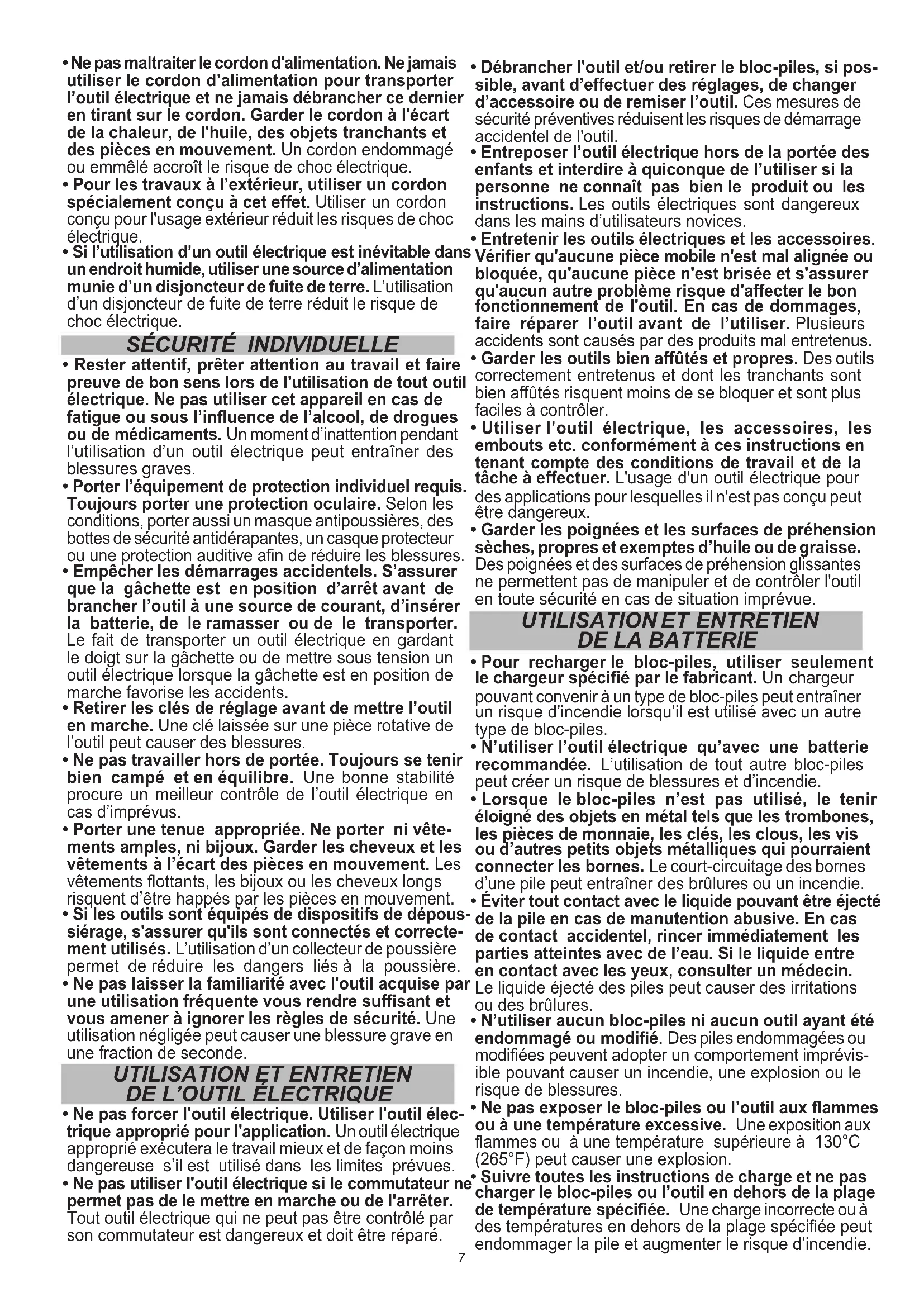 • Ne pas maltraiter le cordon d'alimentation. Ne jamais utiliser le cordon d'alimentation pour transporter l'outil électrique et ne jamais débrancher ce dernier en tirant sur le cordon. Garder le cordon à l'écart de la chaleur, de l'huile, des objets tranchants et des pièces en mouvement. Un cordon endommagé ou emmêlé accroît le risque de choc électrique.
• Pour les travaux à l'extérieur, utiliser un cordon spécialement conçu à cet effet. Utiliser un cordon conçu pour l'usage extérieur réduit les risques de choc électrique.
• Si l'utilisation d'un outil électrique est inévitable dans un endroit humide, utiliser une source d'alimentation munie d'un disjoncteur de fuite de terre. L'utilisation d'un disjoncteur de fuite de terre réduit le risque de choc électrique.

SÉCURITÉ INDIVIDUELLE

• Rester attentif, prêter attention au travail et faire preuve de bon sens lors de l'utilisation de tout outil électrique. Ne pas utiliser cet appareil en cas de fatigue ou sous l'influence de l'alcool, de drogues ou de médicaments. Un moment d'inattention pendant l'utilisation d'un outil électrique peut entraîner des blessures graves.
• Porter l'équipement de protection individuel requis. Toujours porter une protection oculaire. Selon les conditions, porter aussi un masque antipoussières, des bottes de sécurité antidérapantes, un casque protecteur ou une protection auditive afin de réduire les blessures.
• Empêcher les démarrages accidentels. S'assurer que la gâchette est en position d'arrêt avant de brancher l'outil à une source de courant, d'insérer la batterie, de le ramasser ou de le transporter. Le fait de transporter un outil électrique en gardant le doigt sur la gâchette ou de mettre sous tension un outil électrique lorsque la gâchette est en position de marche favorise les accidents.
• Retirer les clés de réglage avant de mettre l'outil en marche. Une clé laissée sur une pièce rotative de l'outil peut causer des blessures.
• Ne pas travailler hors de portée. Toujours se tenir bien campé et en équilibre. Une bonne stabilité procure un meilleur contrôle de l'outil électrique en cas d'imprévus.
• Porter une tenue appropriée. Ne porter ni vêtements amples, ni bijoux. Garder les cheveux et les vêtements à l'écart des pièces en mouvement. Les vêtements flottants, les bijoux ou les cheveux longs risquent d'être happés par les pièces en mouvement.
• Si les outils sont équipés de dispositifs de dépoussiérage, s'assurer qu'ils sont connectés et correctement utilisés. L'utilisation d'un collecteur de poussière permet de réduire les dangers liés à la poussière.
• Ne pas laisser la familiarité avec l'outil acquise par une utilisation fréquente vous rendre suffisant et vous amener à ignorer les règles de sécurité. Une utilisation négligée peut causer une blessure grave en une fraction de seconde.

UTILISATION ET ENTRETIEN DE L'OUTIL ÉLECTRIQUE

• Ne pas forcer l'outil électrique. Utiliser l'outil électrique approprié pour l'application. Un outil électrique approprié exécutera le travail mieux et de façon moins dangereuse s'il est utilisé dans les limites prévues.
• Ne pas utiliser l'outil électrique si le commutateur ne permet pas de le mettre en marche ou de l'arrêter. Tout outil électrique qui ne peut pas être contrôlé par son commutateur est dangereux et doit être réparé.

• Débrancher l'outil et/ou retirer le bloc-piles, si possible, avant d'effectuer des réglages, de changer d'accessoire ou de remiser l'outil. Ces mesures de sécurité préventives réduisent les risques de démarrage accidentel de l'outil.
• Entreposer l'outil électrique hors de la portée des enfants et interdire à quiconque de l'utiliser si la personne ne connaît pas bien le produit ou les instructions. Les outils électriques sont dangereux dans les mains d'utilisateurs novices.
• Entretenir les outils électriques et les accessoires. Vérifier qu'aucune pièce mobile n'est mal alignée ou bloquée, qu'aucune pièce n'est brisée et s'assurer qu'aucun autre problème risque d'affecter le bon fonctionnement de l'outil. En cas de dommages, faire réparer l'outil avant de l'utiliser. Plusieurs accidents sont causés par des produits mal entretenus.
• Garder les outils bien affûtés et propres. Des outils correctement entretenus et dont les tranchants sont bien affûtés risquent moins de se bloquer et sont plus faciles à contrôler.
• Utiliser l'outil électrique, les accessoires, les embouts etc. conformément à ces instructions en tenant compte des conditions de travail et de la tâche à effectuer. L'usage d'un outil électrique pour des applications pour lesquelles il n'est pas conçu peut être dangereux.
• Garder les poignées et les surfaces de préhension sèches, propres et exemptes d'huile ou de graisse. Des poignées et des surfaces de préhension glissantes ne permettent pas de manipuler et de contrôler l'outil en toute sécurité en cas de situation imprévue.

UTILISATION ET ENTRETIEN DE LA BATTERIE

• Pour recharger le bloc-piles, utiliser seulement le chargeur spécifié par le fabricant. Un chargeur pouvant convenir à un type de bloc-piles peut entraîner un risque d'incendie lorsqu'il est utilisé avec un autre type de bloc-piles.
• N'utiliser l'outil électrique qu'avec une batterie recommandée. L'utilisation de tout autre bloc-piles peut créer un risque de blessures et d'incendie.
• Lorsque le bloc-piles n'est pas utilisé, le tenir éloigné des objets en métal tels que les trombones, les pièces de monnaie, les clés, les clous, les vis ou d'autres petits objets métalliques qui pourraient connecter les bornes. Le court-circuitage des bornes d'une pile peut entraîner des brûlures ou un incendie.
• Éviter tout contact avec le liquide pouvant être éjecté de la pile en cas de manutention abusive. En cas de contact accidentel, rincer immédiatement les parties atteintes avec de l'eau. Si le liquide entre en contact avec les yeux, consulter un médecin. Le liquide éjecté des piles peut causer des irritations ou des brûlures.
• N'utiliser aucun bloc-piles ni aucun outil ayant été endommagé ou modifié. Des piles endommagées ou modifiées peuvent adopter un comportement imprévisible pouvant causer un incendie, une explosion ou le risque de blessures.
• Ne pas exposer le bloc-piles ou l'outil aux flammes ou à une température excessive. Une exposition aux flammes ou à une température supérieure à 130°C (265°F) peut causer une explosion.
• Suivre toutes les instructions de charge et ne pas charger le bloc-piles ou l'outil en dehors de la plage de température spécifiée. Une charge incorrecte ou à des températures en dehors de la plage spécifiée peut endommager la pile et augmenter le risque d'incendie.

7